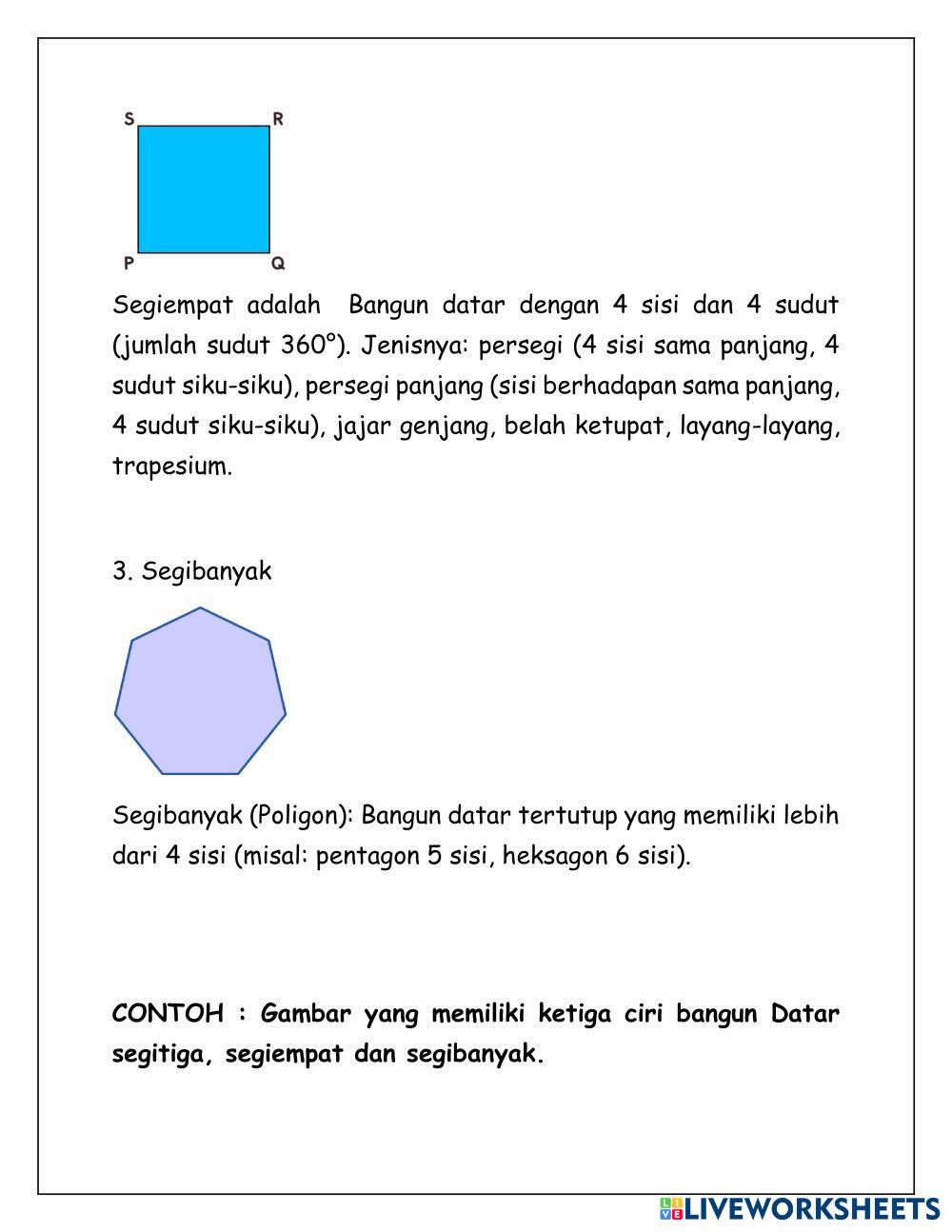 S R

P Q

Segiempat adalah Bangun datar dengan 4 sisi dan 4 sudut (jumlah sudut 360°). Jenisnya: persegi (4 sisi sama panjang, 4 sudut siku-siku), persegi panjang (sisi berhadapan sama panjang, 4 sudut siku-siku), jajar genjang, belah ketupat, layang-layang, trapesium.

3. Segibanyak

Segibanyak (Poligon): Bangun datar tertutup yang memiliki lebih dari 4 sisi (misal: pentagon 5 sisi, heksagon 6 sisi).

**CONTOH : Gambar yang memiliki ketiga ciri bangun Datar segitiga, segiempat dan segibanyak.**

LIVEWORKSHEETS